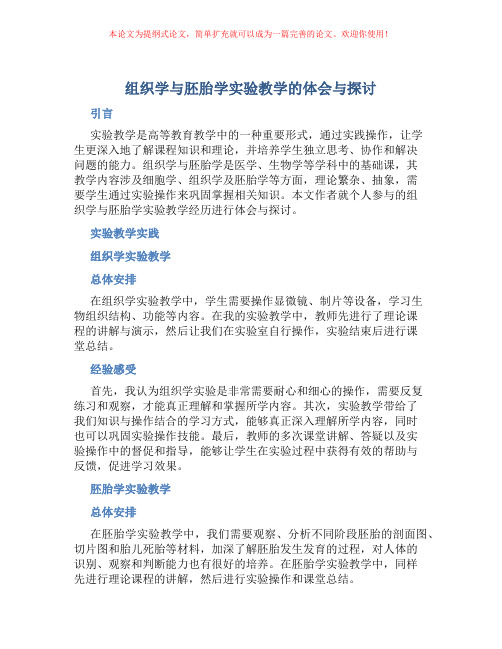 本论文为提纲式论文，简单扩充就可以成为一篇完善的论文。欢迎你使用！

组织学与胚胎学实验教学的体会与探讨

引言

实验教学是高等教育教学中的一种重要形式，通过实践操作，让学生更深入地了解课程知识和理论，并培养学生独立思考、协作和解决问题的能力。组织学与胚胎学是医学、生物学等学科中的基础课，其教学内容涉及细胞学、组织学及胚胎学等方面，理论繁杂、抽象，需要学生通过实验操作来巩固掌握相关知识。本文作者就个人参与的组织学与胚胎学实验教学经历进行体会与探讨。

实验教学实践

组织学实验教学

总体安排

在组织学实验教学中，学生需要操作显微镜、制片等设备，学习生物组织结构、功能等内容。在我的实验教学中，教师先进行了理论课程的讲解与演示，然后让我们在实验室自行操作，实验结束后进行课堂总结。

经验感受

首先，我认为组织学实验是非常需要耐心和细心的操作，需要反复练习和观察，才能真正理解和掌握所学内容。其次，实验教学带给了我们知识与操作结合的学习方式，能够真正深入理解所学内容，同时也可以巩固实验操作技能。最后，教师的多次课堂讲解、答疑以及实验操作中的督促和指导，能够让学生在实验过程中获得有效的帮助与反馈，促进学习效果。

胚胎学实验教学

总体安排

在胚胎学实验教学中，我们需要观察、分析不同阶段胚胎的剖面图、切片图和胎儿死胎等材料，加深了解胚胎发生发育的过程，对人体的识别、观察和判断能力也有很好的培养。在胚胎学实验教学中，同样先进行理论课程的讲解，然后进行实验操作和课堂总结。